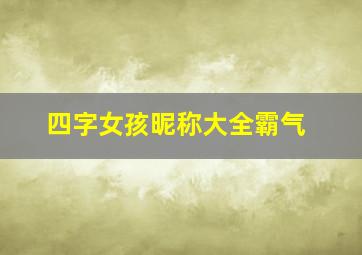 四字女孩昵称大全霸气